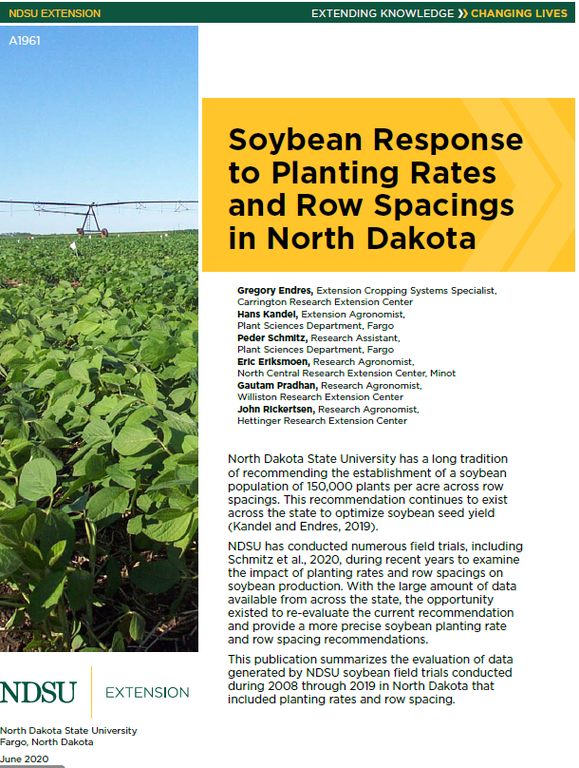 NDSU EXTENSION

EXTENDING KNOWLEDGE » CHANGING LIVES

A1961

Soybean Response to Planting Rates and Row Spacings in North Dakota

Gregory Endres, Extension Cropping Systems Specialist, Carrington Research Extension Center
Hans Kandel, Extension Agronomist, Plant Sciences Department, Fargo
Peder Schmitz, Research Assistant, Plant Sciences Department, Fargo
Eric Eriksmoen, Research Agronomist, North Central Research Extension Center, Minot
Gautam Pradhan, Research Agronomist, Williston Research Extension Center
John Rickertsen, Research Agronomist, Hettinger Research Extension Center

North Dakota State University has a long tradition of recommending the establishment of a soybean population of 150,000 plants per acre across row spacings. This recommendation continues to exist across the state to optimize soybean seed yield (Kandel and Endres, 2019).

NDSU has conducted numerous field trials, including Schmitz et al., 2020, during recent years to examine the impact of planting rates and row spacings on soybean production. With the large amount of data available from across the state, the opportunity existed to re-evaluate the current recommendation and provide a more precise soybean planting rate and row spacing recommendations.

This publication summarizes the evaluation of data generated by NDSU soybean field trials conducted during 2008 through 2019 in North Dakota that included planting rates and row spacing.

NDSU EXTENSION

North Dakota State University
Fargo, North Dakota

June 2020